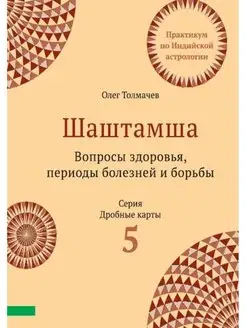 Практикум по Индийской астрологии

Олег Толмачев

Шаштамша

Вопросы здоровья, периоды болезней и борьбы

Серия
Дробные карты
5